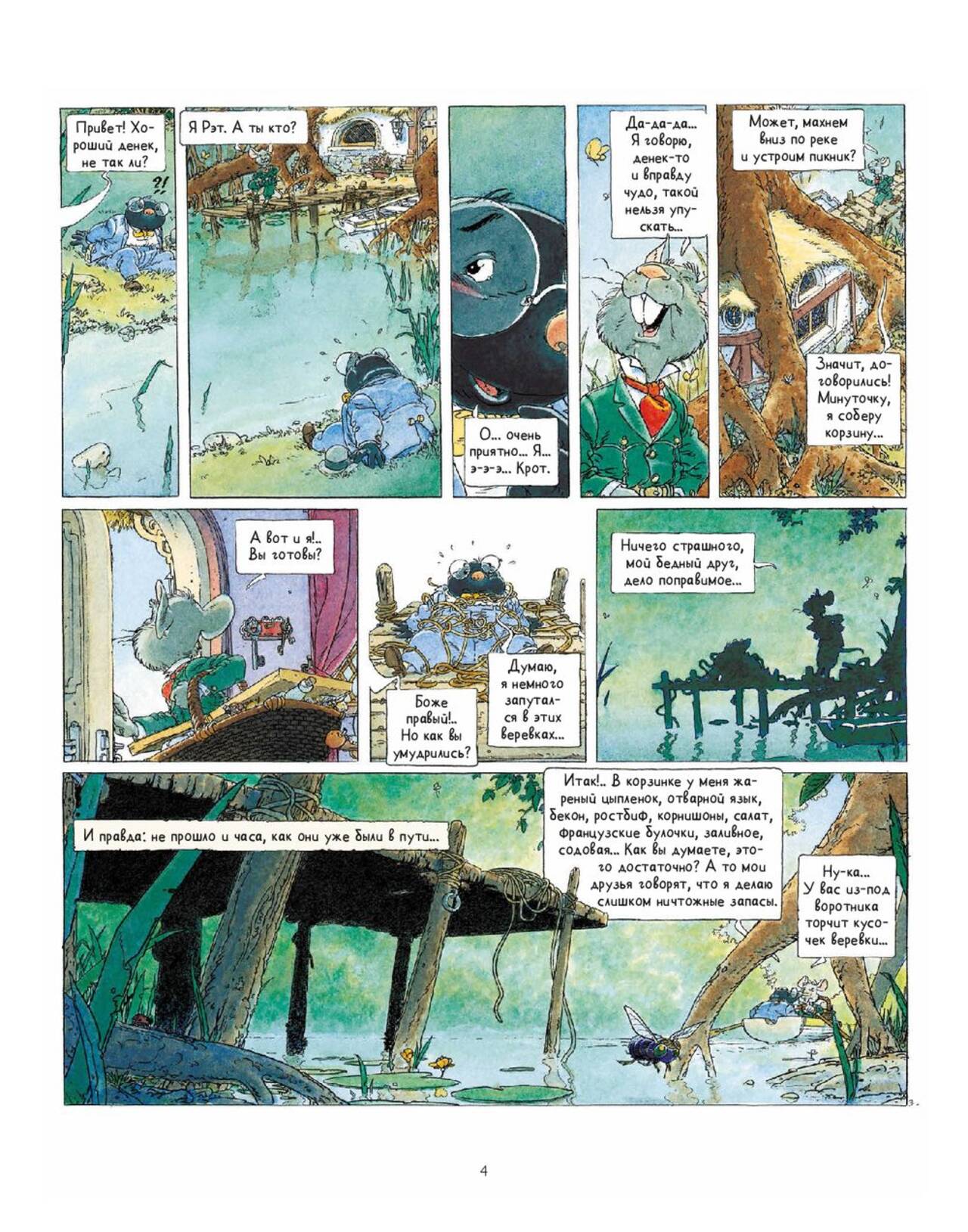 Привет! Хороший денек, не так ли?

?!

Я Рэт. А ты кто?

О... очень приятно... Я... э-э-э... Крот.

Да-да-да... Я говорю, денек-то и вправду чудо, такой нельзя упускать...

Может, махнем вниз по реке и устроим пикник?

Значит, договорились! Минуточку, я соберу корзину...

А вот и я!.. Вы готовы?

Боже правый!.. Но как вы умудрились?

Думаю, я немного запутался в этих веревках...

Ничего страшного, мой бедный друг, дело поправимое...

И правда: не прошло и часа, как они уже были в пути...

Итак!.. В корзинке у меня жареный цыпленок, отварной язык, бекон, ростбиф, корнишоны, салат, французские булочки, заливное, содовая... Как вы думаете, этого достаточно? А то мои друзья говорят, что я делаю слишком ничтожные запасы.

Ну-ка... У вас из-под воротника торчит кусочек веревки...

4